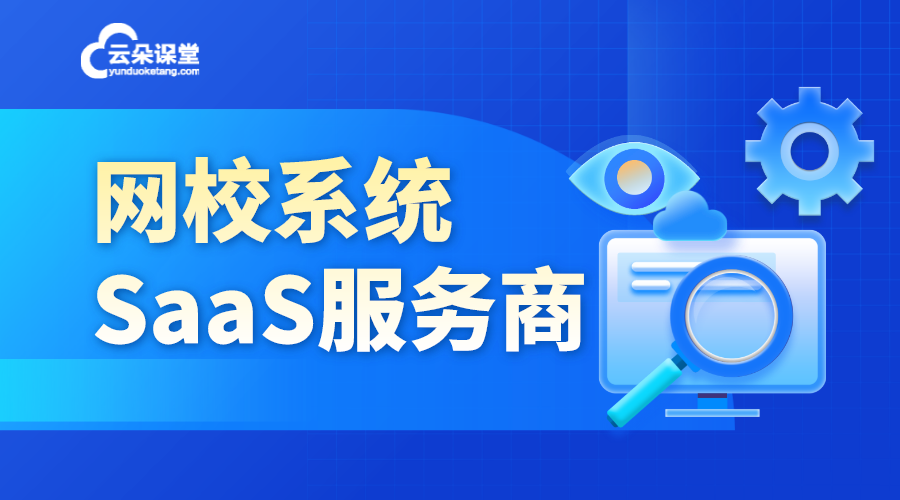 云朵课堂
yunduoketang.com

网校系统
SaaS服务商